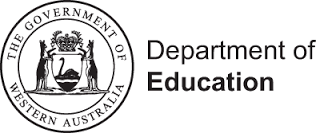 THE GOVERNMENT OF WESTERN AUSTRALIA

Department of
Education